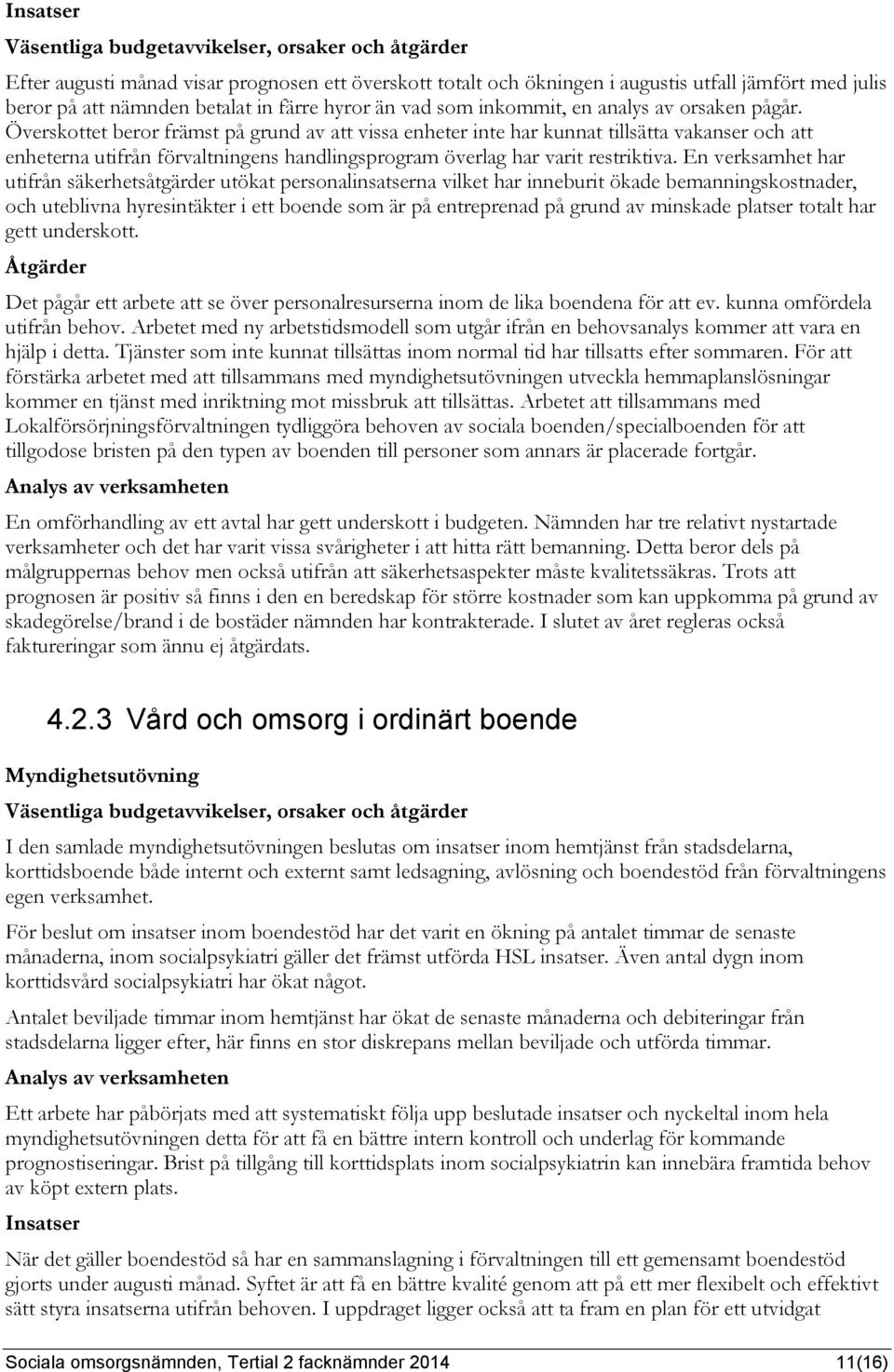 Insatser

Väsentliga budgetavvikelser, orsaker och åtgärder

Efter augusti månad visar prognosen ett överskott totalt och ökningen i augustis utfall jämfört med julis beror på att nämnden betalat in färre hyror än vad som inkommit, en analys av orsaken pågår. Överskottet beror främst på grund av att vissa enheter inte har kunnat tillsätta vakanser och att enheterna utifrån förvaltningens handlingsprogram överlag har varit restriktiva. En verksamhet har utifrån säkerhetsåtgärder utökat personalinsatserna vilket har inneburit ökade bemanningskostnader, och uteblivna hyresintäkter i ett boende som är på entreprenad på grund av minskade platser totalt har gett underskott.

Åtgärder

Det pågår ett arbete att se över personalresurserna inom de lika boendena för att ev. kunna omfördela utifrån behov. Arbetet med ny arbetstidsmodell som utgår ifrån en behovsanalys kommer att vara en hjälp i detta. Tjänster som inte kunnat tillsättas inom normal tid har tillsatts efter sommaren. För att förstärka arbetet med att tillsammans med myndighetsutövningen utveckla hemmaplanslösningar kommer en tjänst med inriktning mot missbruk att tillsättas. Arbetet att tillsammans med Lokalförsörjningsförvaltningen tydliggöra behoven av sociala boenden/specialboenden för att tillgodose bristen på den typen av boenden till personer som annars är placerade fortgår.

Analys av verksamheten

En omförhandling av ett avtal har gett underskott i budgeten. Nämnden har tre relativt nystartade verksamheter och det har varit vissa svårigheter i att hitta rätt bemanning. Detta beror dels på målgruppernas behov men också utifrån att säkerhetsaspekter måste kvalitetssäkras. Trots att prognosen är positiv så finns i den en beredskap för större kostnader som kan uppkomma på grund av skadegörelse/brand i de bostäder nämnden har kontrakterade. I slutet av året regleras också faktureringar som ännu ej åtgärdats.

4.2.3 Vård och omsorg i ordinärt boende

Myndighetsutövning

Väsentliga budgetavvikelser, orsaker och åtgärder

I den samlade myndighetsutövningen beslutas om insatser inom hemtjänst från stadsdelarna, korttidsboende både internt och externt samt ledsagning, avlösning och boendestöd från förvaltningens egen verksamhet.

För beslut om insatser inom boendestöd har det varit en ökning på antalet timmar de senaste månaderna, inom socialpsykiatri gäller det främst utförda HSL insatser. Även antal dygn inom korttidsvård socialpsykiatri har ökat något.

Antalet beviljade timmar inom hemtjänst har ökat de senaste månaderna och debiteringar från stadsdelarna ligger efter, här finns en stor diskrepans mellan beviljade och utförda timmar.

Analys av verksamheten

Ett arbete har påbörjats med att systematiskt följa upp beslutade insatser och nyckeltal inom hela myndighetsutövningen detta för att få en bättre intern kontroll och underlag för kommande prognostiseringar. Brist på tillgång till korttidsplats inom socialpsykiatrin kan innebära framtida behov av köpt extern plats.

Insatser

När det gäller boendestöd så har en sammanslagning i förvaltningen till ett gemensamt boendestöd gjorts under augusti månad. Syftet är att få en bättre kvalité genom att på ett mer flexibelt och effektivt sätt styra insatserna utifrån behoven. I uppdraget ligger också att ta fram en plan för ett utvidgat

Sociala omsorgsnämnden, Tertial 2 facknämnder 2014 11(16)